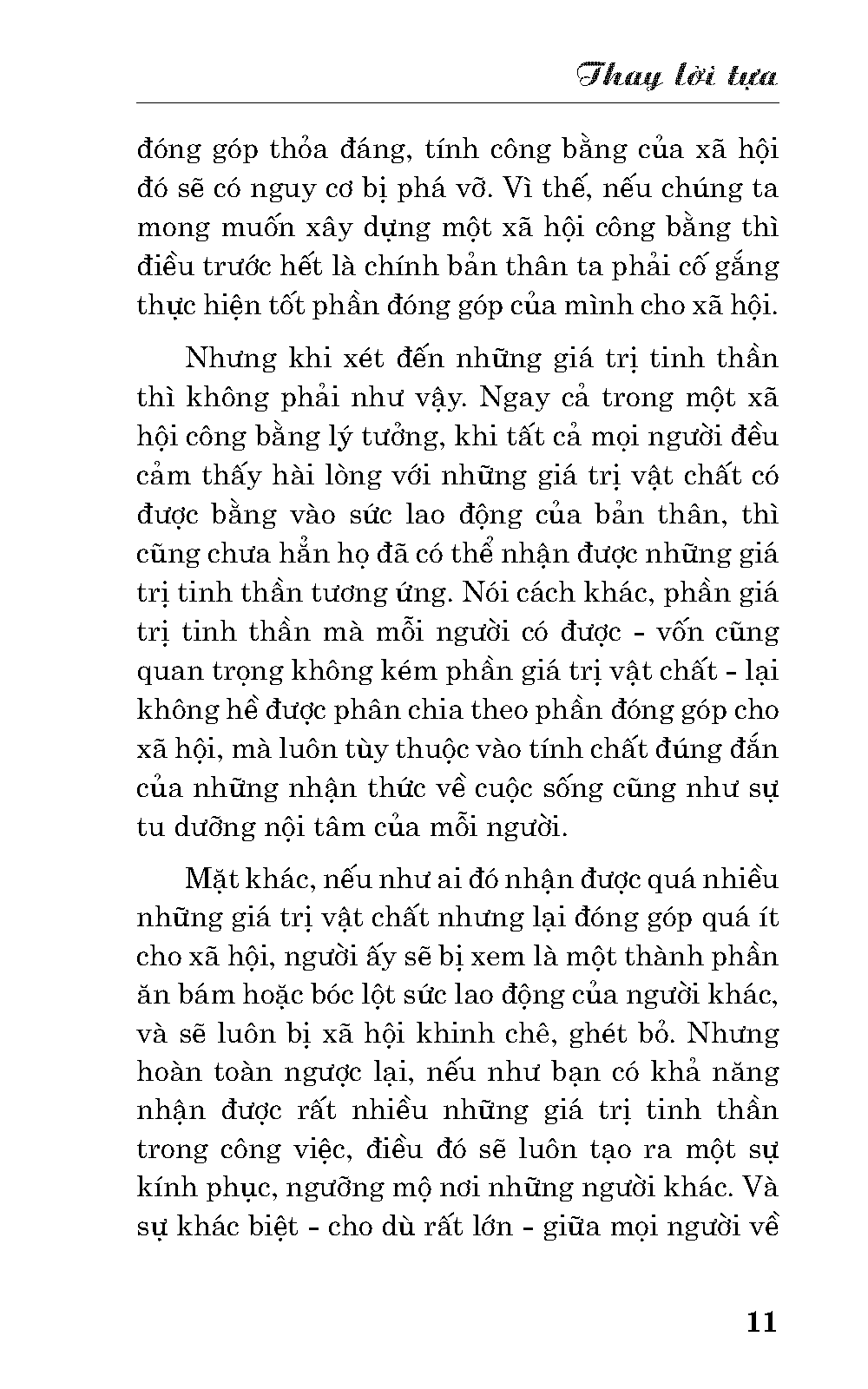 Thay lời tựa

đóng góp thỏa đáng, tính công bằng của xã hội đó sẽ có nguy cơ bị phá vỡ. Vì thế, nếu chúng ta mong muốn xây dựng một xã hội công bằng thì điều trước hết là chính bản thân ta phải cố gắng thực hiện tốt phần đóng góp của mình cho xã hội.

Nhưng khi xét đến những giá trị tinh thần thì không phải như vậy. Ngay cả trong một xã hội công bằng lý tưởng, khi tất cả mọi người đều cảm thấy hài lòng với những giá trị vật chất có được bằng vào sức lao động của bản thân, thì cũng chưa hẳn họ đã có thể nhận được những giá trị tinh thần tương ứng. Nói cách khác, phần giá trị tinh thần mà mỗi người có được - vốn cũng quan trọng không kém phần giá trị vật chất - lại không hề được phân chia theo phần đóng góp cho xã hội, mà luôn tùy thuộc vào tính chất đúng đắn của những nhận thức về cuộc sống cũng như sự tu dưỡng nội tâm của mỗi người.

Mặt khác, nếu như ai đó nhận được quá nhiều những giá trị vật chất nhưng lại đóng góp quá ít cho xã hội, người ấy sẽ bị xem là một thành phần ăn bám hoặc bóc lột sức lao động của người khác, và sẽ luôn bị xã hội khinh chê, ghét bỏ. Nhưng hoàn toàn ngược lại, nếu như bạn có khả năng nhận được rất nhiều những giá trị tinh thần trong công việc, điều đó sẽ luôn tạo ra một sự kính phục, ngưỡng mộ nơi những người khác. Và sự khác biệt - cho dù rất lớn - giữa mọi người về

11